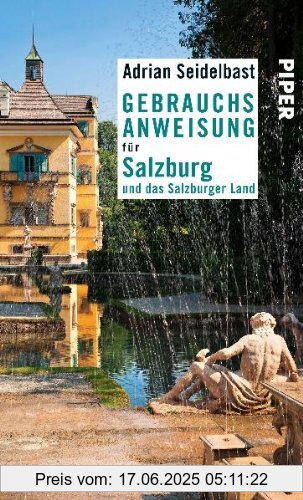 Adrian Seidelbast

GEBRAUCHS
ANWEISUNG
für
Salzburg
und das Salzburger Land

PIPER

Preis vom: 17.06.2025 05:11:22